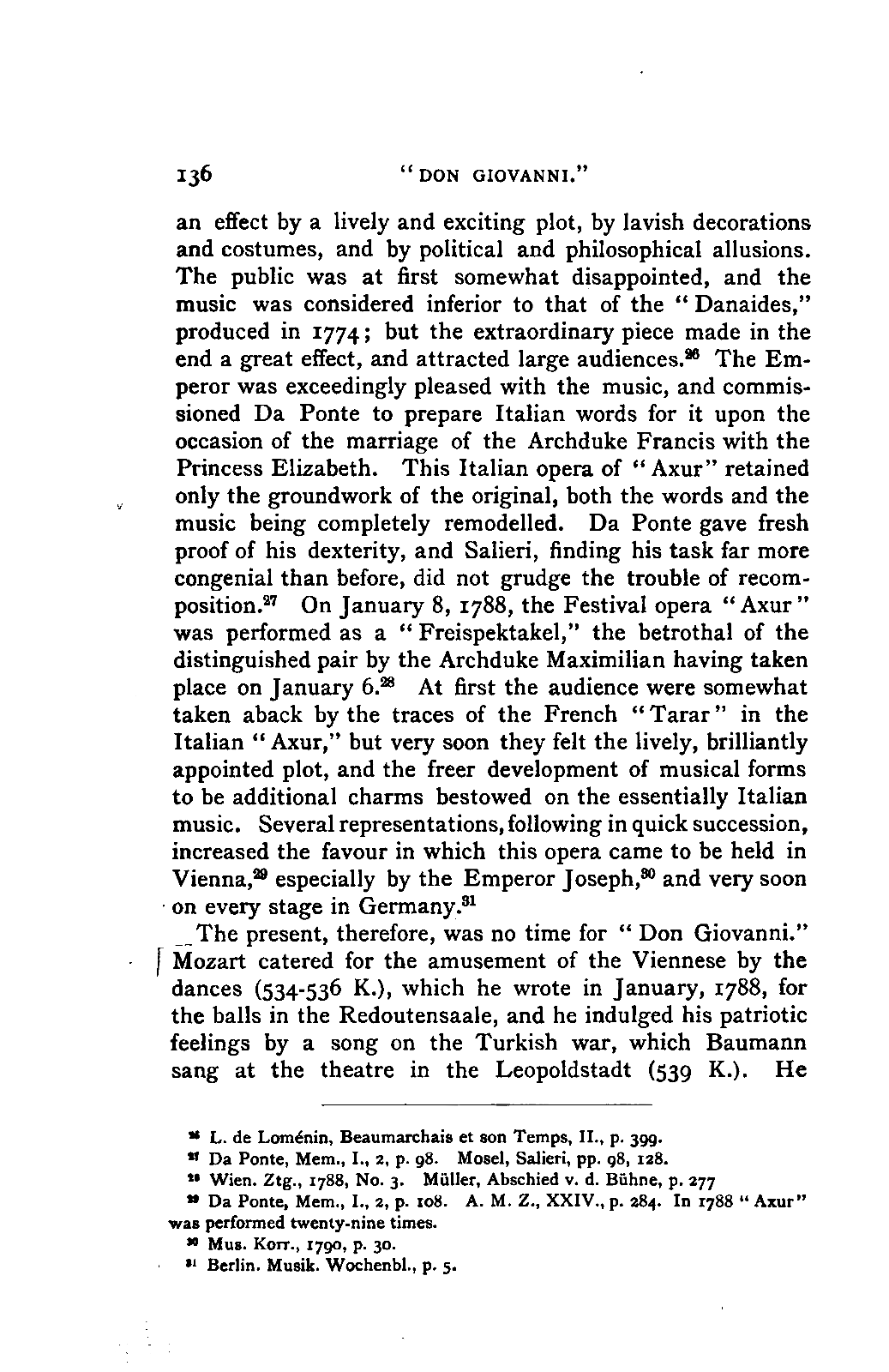 136 "DON GIOVANNI."

an effect by a lively and exciting plot, by lavish decorations and costumes, and by political and philosophical allusions. The public was at first somewhat disappointed, and the music was considered inferior to that of the "Danaides," produced in 1774; but the extraordinary piece made in the end a great effect, and attracted large audiences.$^{26}$ The Emperor was exceedingly pleased with the music, and commissioned Da Ponte to prepare Italian words for it upon the occasion of the marriage of the Archduke Francis with the Princess Elizabeth. This Italian opera of "Axur" retained only the groundwork of the original, both the words and the music being completely remodelled. Da Ponte gave fresh proof of his dexterity, and Salieri, finding his task far more congenial than before, did not grudge the trouble of recomposition.$^{27}$ On January 8, 1788, the Festival opera "Axur" was performed as a "Freispektakel," the betrothal of the distinguished pair by the Archduke Maximilian having taken place on January 6.$^{28}$ At first the audience were somewhat taken aback by the traces of the French "Tarar" in the Italian "Axur," but very soon they felt the lively, brilliantly appointed plot, and the freer development of musical forms to be additional charms bestowed on the essentially Italian music. Several representations, following in quick succession, increased the favour in which this opera came to be held in Vienna,$^{29}$ especially by the Emperor Joseph,$^{30}$ and very soon on every stage in Germany.$^{31}$

The present, therefore, was no time for "Don Giovanni." Mozart catered for the amusement of the Viennese by the dances (534-536 K.), which he wrote in January, 1788, for the balls in the Redoutensaale, and he indulged his patriotic feelings by a song on the Turkish war, which Baumann sang at the theatre in the Leopoldstadt (539 K.). He

$^{26}$ L. de Loménin, Beaumarchais et son Temps, II., p. 399.
$^{27}$ Da Ponte, Mem., I., 2, p. 98. Mosel, Salieri, pp. 98, 128.
$^{28}$ Wien. Ztg., 1788, No. 3. Müller, Abschied v. d. Bühne, p. 277
$^{29}$ Da Ponte, Mem., I., 2, p. 108. A. M. Z., XXIV., p. 284. In 1788 "Axur" was performed twenty-nine times.
$^{30}$ Mus. Korr., 1790, p. 30.
$^{31}$ Berlin. Musik. Wochenbl., p. 5.